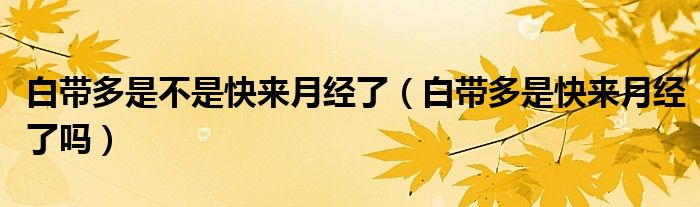 白带多是不是快来月经了（白带多是快来月经了吗）